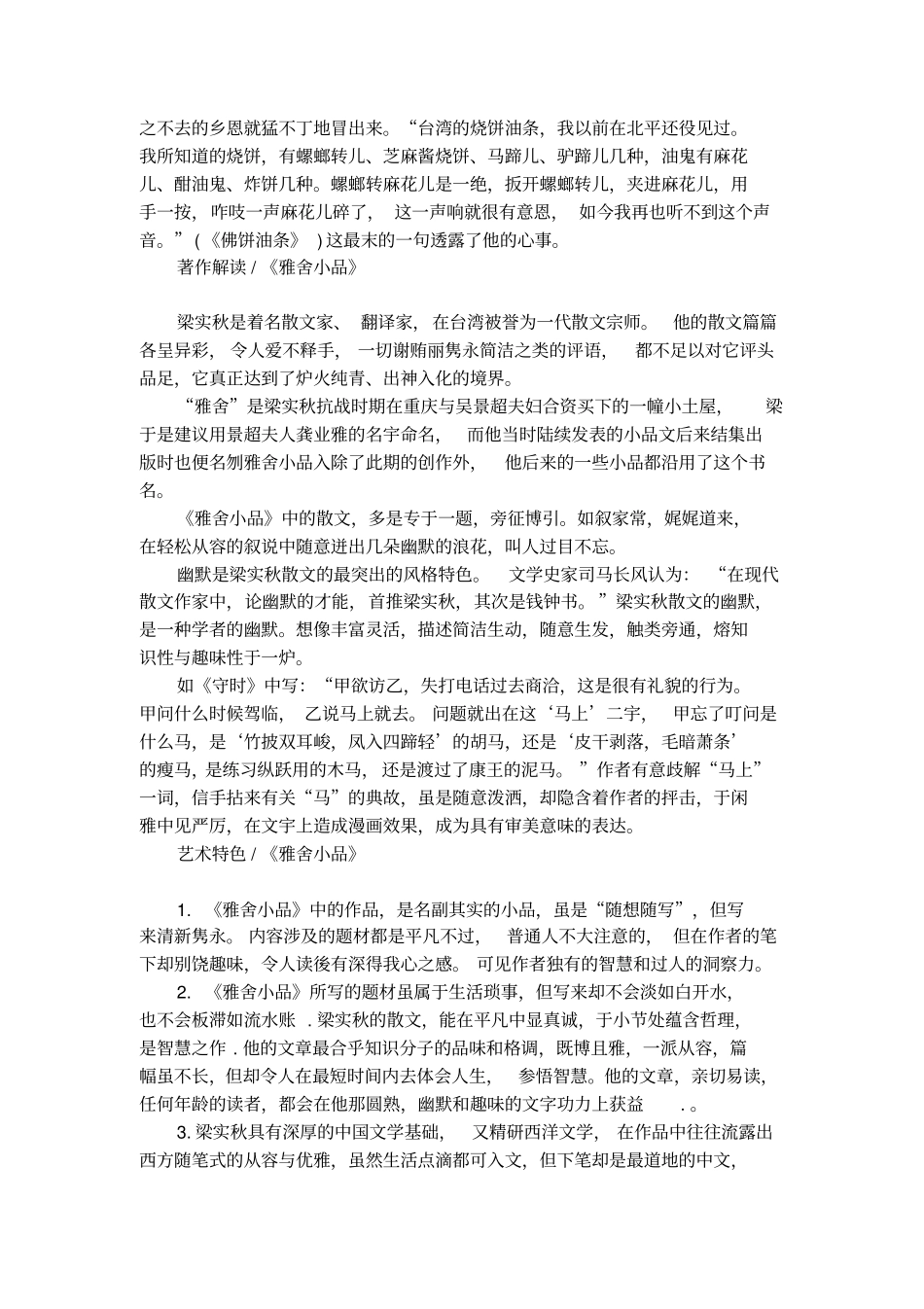 之不去的乡恩就猛不丁地冒出来。“台湾的烧饼油条，我以前在北平还役见过。我所知道的烧饼，有螺蛳转儿、芝麻酱烧饼、马蹄儿、驴蹄儿几种，油鬼有麻花儿、酣油鬼、炸饼几种。螺蛳转麻花儿是一绝，扳开螺蛳转儿，夹进麻花儿，用手一按，咋吱一声麻花儿碎了，这一声响就很有意恩，如今我再也听不到这个声音。”(《佛饼油条》)这最末的一句透露了他的心事。

著作解读 / 《雅舍小品》

梁实秋是着名散文家、翻译家，在台湾被誉为一代散文宗师。他的散文篇篇各呈异彩，令人爱不释手，一切谢贿丽隽永简洁之类的评语，都不足以对它评头品足，它真正达到了炉火纯青、出神入化的境界。

“雅舍”是梁实秋抗战时期在重庆与吴景超夫妇合资买下的一幢小土屋，梁于是建议用景超夫人龚业雅的名字命名，而他当时陆续发表的小品文后来结集出版时也便名刎雅舍小品入除了此期的创作外，他后来的一些小品都沿用了这个书名。

《雅舍小品》中的散文，多是专于一题，旁征博引。如叙家常，娓娓道来，在轻松从容的叙说中随意迸出几朵幽默的浪花，叫人过目不忘。

幽默是梁实秋散文的最突出的风格特色。文学史家司马长风认为：“在现代散文作家中，论幽默的才能，首推梁实秋，其次是钱钟书。”梁实秋散文的幽默，是一种学者的幽默。想像丰富灵活，描述简洁生动，随意生发，触类旁通，熔知识性与趣味性于一炉。

如《守时》中写：“甲欲访乙，失打电话过去商洽，这是很有礼貌的行为。甲问什么时候驾临，乙说马上就去。问题就出在这‘马上’二宇，甲忘了叮问是什么马，是‘竹披双耳峻，风入四蹄轻’的胡马，还是‘皮干剥落，毛暗萧条’的瘦马，是练习纵跃用的木马，还是渡过了康王的泥马。”作者有意歧解“马上”一词，信手拈来有关“马”的典故，虽是随意泼洒，却隐含着作者的抨击，于闲雅中见严厉，在文字上造成漫画效果，成为具有审美意味的表达。

艺术特色 / 《雅舍小品》

1. 《雅舍小品》中的作品，是名副其实的小品，虽是“随想随写”，但写来清新隽永。内容涉及的题材都是平凡不过，普通人不大注意的，但在作者的笔下却别饶趣味，令人读後有深得我心之感。可见作者独有的智慧和过人的洞察力。

2. 《雅舍小品》所写的题材虽属于生活琐事，但写来却不会淡如白开水，也不会板滞如流水账．梁实秋的散文，能在平凡中显真诚，于小节处蕴含哲理，是智慧之作．他的文章最合乎知识分子的品味和格调，既博且雅，一派从容，篇幅虽不长，但却令人在最短时间内去体会人生，参悟智慧。他的文章，亲切易读，任何年龄的读者，都会在他那圆熟，幽默和趣味的文字功力上获益．。

3. 梁实秋具有深厚的中国文学基础，又精研西洋文学，在作品中往往流露出西方随笔式的从容与优雅，虽然生活点滴都可入文，但下笔却是最道地的中文，